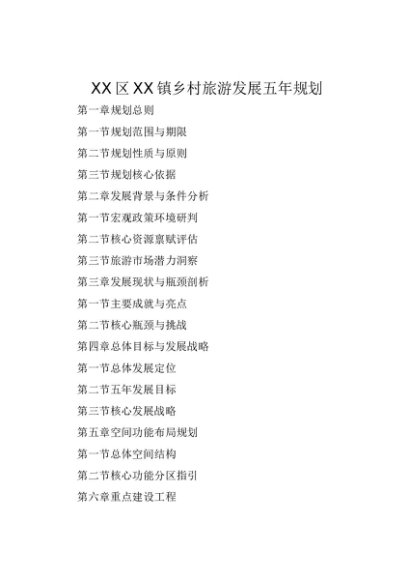 XX区XX镇乡村旅游发展五年规划

第一章规划总则

第一节规划范围与期限

第二节规划性质与原则

第三节规划核心依据

第二章发展背景与条件分析

第一节宏观政策环境研判

第二节核心资源禀赋评估

第三节旅游市场潜力洞察

第三章发展现状与瓶颈剖析

第一节主要成就与亮点

第二节核心瓶颈与挑战

第四章总体目标与发展战略

第一节总体发展定位

第二节五年发展目标

第三节核心发展战略

第五章空间功能布局规划

第一节总体空间结构

第二节核心功能分区指引

第六章重点建设工程